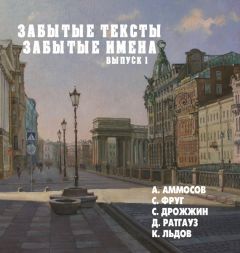 ЗАБЫТЫЕ ТЕКСТЫ
ЗАБЫТЫЕ ИМЕНА
ВЫПУСК 1

А. АММОСОВ
С. ФРУГ
С. ДРОЖЖИН
Д. РАТГАУЗ
К. ЛЬДОВ